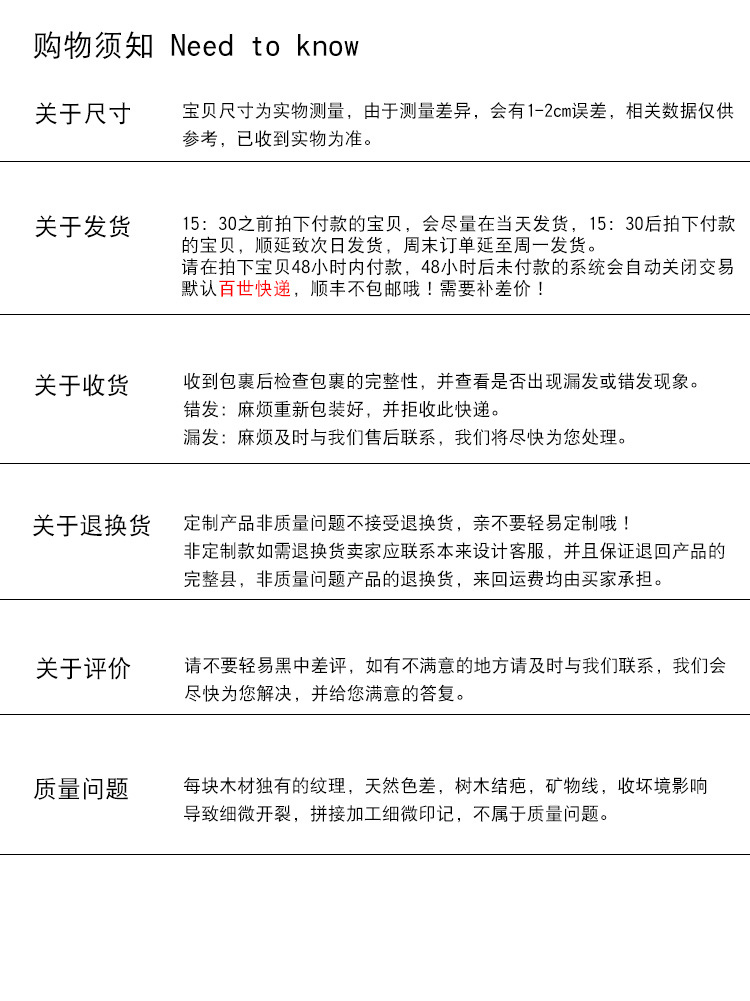 购物须知 Need to know

关于尺寸

宝贝尺寸为实物测量，由于测量差异，会有1-2cm误差，相关数据仅供参考，已收到实物为准。

关于发货

15：30之前拍下付款的宝贝，会尽量在当天发货，15：30后拍下付款的宝贝，顺延致次日发货，周末订单延至周一发货。
请在拍下宝贝48小时内付款，48小时后未付款的系统会自动关闭交易
默认百世快递，顺丰不包邮哦！需要补差价！

关于收货

收到包裹后检查包裹的完整性，并查看是否出现漏发或错发现象。
错发：麻烦重新包装好，并拒收此快递。
漏发：麻烦及时与我们售后联系，我们将尽快为您处理。

关于退换货

定制产品非质量问题不接受退换货，亲不要轻易定制哦！
非定制款如需退换货卖家应联系本来设计客服，并且保证退回产品的完整县，非质量问题产品的退换货，来回运费均由买家承担。

关于评价

请不要轻易黑中差评，如有不满意的地方请及时与我们联系，我们会尽快为您解决，并给您满意的答复。

质量问题

每块木材独有的纹理，天然色差，树木结疤，矿物线，收坏境影响导致细微开裂，拼接加工细微印记，不属于质量问题。